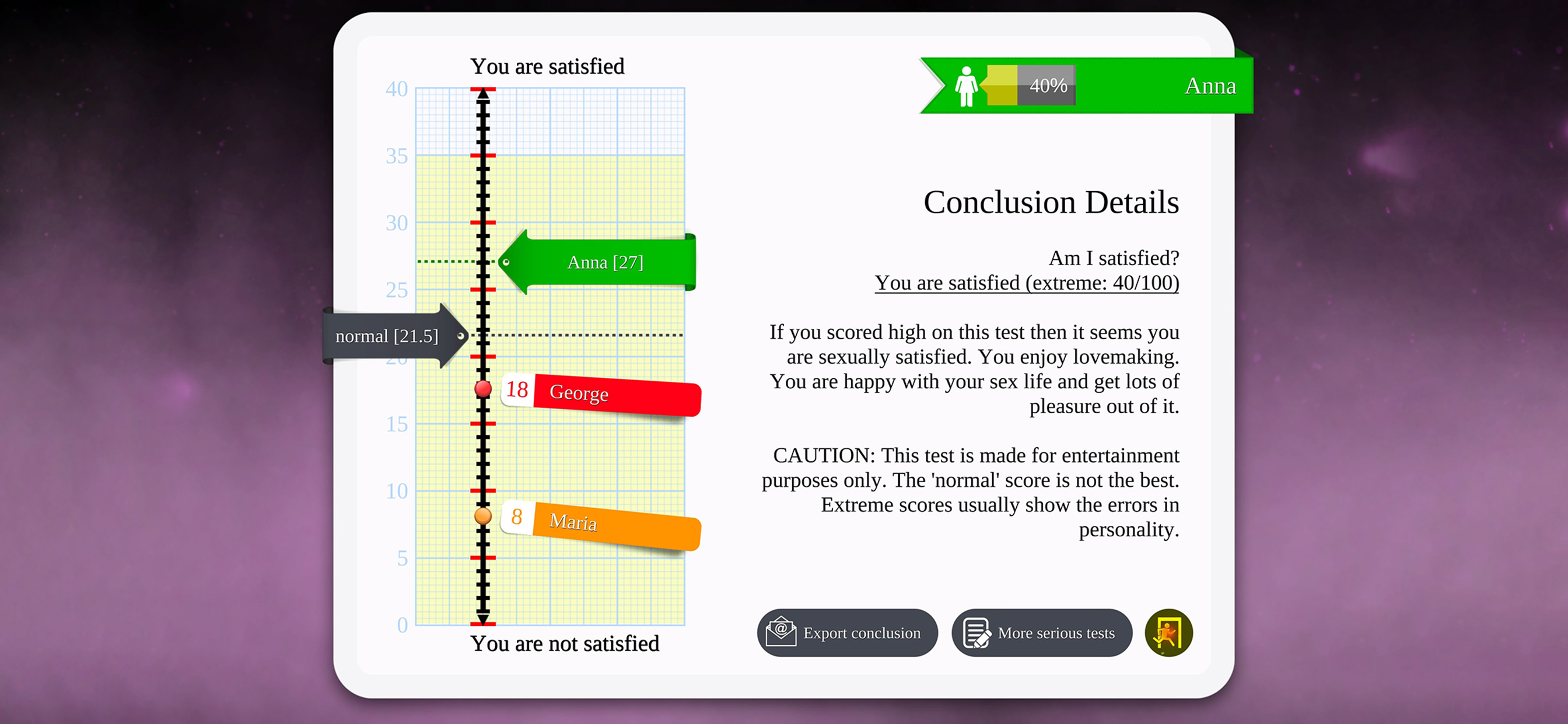 You are satisfied

40
35
30
25
20
15
10
5
0

Anna [27]

normal [21.5]

18 George

8 Maria

You are not satisfied

40% Anna

Conclusion Details

Am I satisfied?
You are satisfied (extreme: 40/100)

If you scored high on this test then it seems you are sexually satisfied. You enjoy lovemaking. You are happy with your sex life and get lots of pleasure out of it.

CAUTION: This test is made for entertainment purposes only. The 'normal' score is not the best. Extreme scores usually show the errors in personality.

Export conclusion

More serious tests